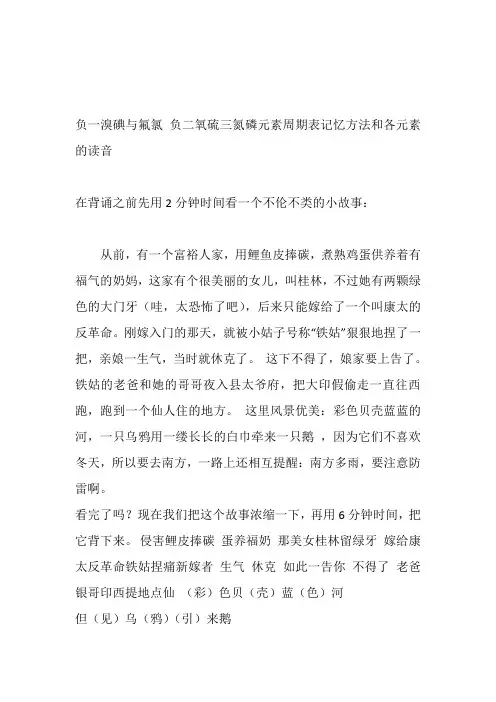 负一溴碘与氟氯 负二氧硫三氮磷元素周期表记忆方法和各元素的读音

在背诵之前先用 2 分钟时间看一个不伦不类的小故事：

从前，有一个富裕人家，用鲤鱼皮捧碳，煮熟鸡蛋供养着有福气的奶妈，这家有个很美丽的女儿，叫桂林，不过她有两颗绿色的大门牙（哇，太恐怖了吧），后来只能嫁给了一个叫康太的反革命。刚嫁入门的那天，就被小姑子号称“铁姑”狠狠地捏了一把，亲娘一生气，当时就休克了。 这下不得了，娘家要上告了。铁姑的老爸和她的哥哥夜入县太爷府，把大印假偷走一直往西跑，跑到一个仙人住的地方。 这里风景优美：彩色贝壳蓝蓝的河，一只乌鸦用一缕长长的白巾牵来一只鹅 ，因为它们不喜欢冬天，所以要去南方，一路上还相互提醒：南方多雨，要注意防雷啊。

看完了吗？现在我们把这个故事浓缩一下，再用 6 分钟时间，把它背下来。 侵害鲤皮捧碳 蛋养福奶 那美女桂林留绿牙 嫁给康太反革命铁姑捏痛新嫁者 生气 休克 如此一告你 不得了 老爸银哥印西提地点仙 （彩）色贝（壳）蓝（色）河

但（见）乌（鸦）（引）来鹅